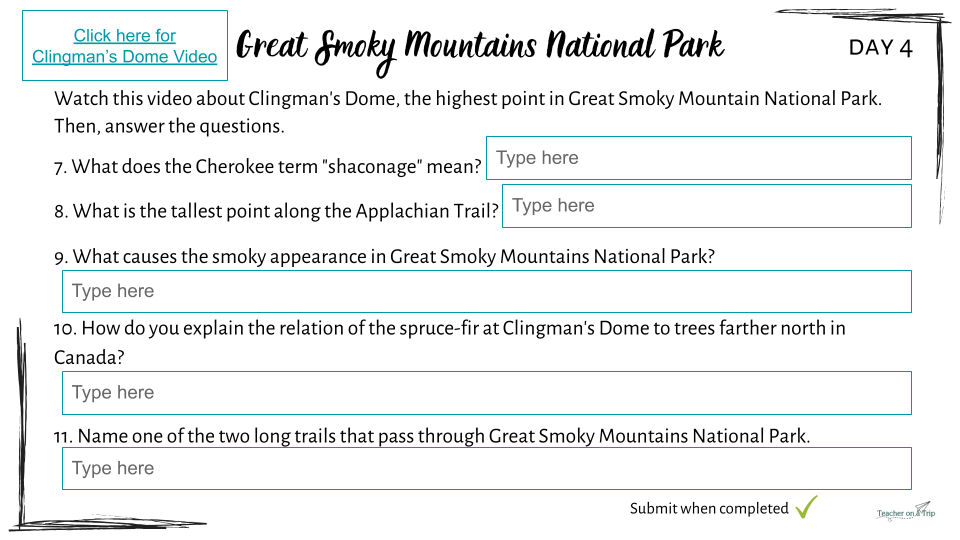 Click here for Clingman's Dome Video

Great Smoky Mountains National Park

DAY 4

Watch this video about Clingman's Dome, the highest point in Great Smoky Mountain National Park. Then, answer the questions.

7. What does the Cherokee term "shaconage" mean?
Type here

8. What is the tallest point along the Applachian Trail?
Type here

9. What causes the smoky appearance in Great Smoky Mountains National Park?
Type here

10. How do you explain the relation of the spruce-fir at Clingman's Dome to trees farther north in Canada?
Type here

11. Name one of the two long trails that pass through Great Smoky Mountains National Park.
Type here

Submit when completed

Teacher on a Trip